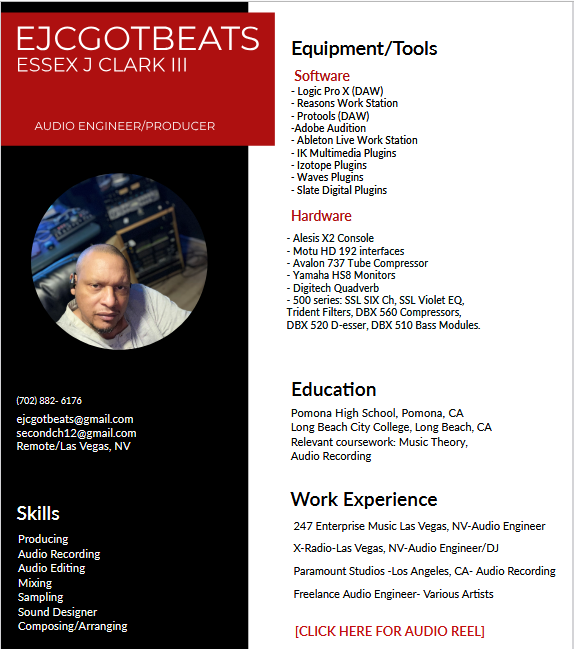 EJCGOTBEATS
ESSEX J CLARK III

AUDIO ENGINEER/PRODUCER

(702) 882- 6176

ejcgotbeats@gmail.com
secondch12@gmail.com
Remote/Las Vegas, NV

Skills

Producing
Audio Recording
Audio Editing
Mixing
Sampling
Sound Designer
Composing/Arranging

Equipment/Tools

Software

- Logic Pro X (DAW)
- Reasons Work Station
- Protools (DAW)
-Adobe Audition
- Ableton Live Work Station
- IK Multimedia Plugins
- Izotope Plugins
- Waves Plugins
- Slate Digital Plugins

Hardware

- Alesis X2 Console
- Motu HD 192 interfaces
- Avalon 737 Tube Compressor
- Yamaha HS8 Monitors
- Digitech Quadverb
- 500 series: SSL SIX Ch, SSL Violet EQ, Trident Filters, DBX 560 Compressors, DBX 520 D-esser, DBX 510 Bass Modules.

Education

Pomona High School, Pomona, CA
Long Beach City College, Long Beach, CA
Relevant coursework: Music Theory, Audio Recording

Work Experience

247 Enterprise Music Las Vegas, NV-Audio Engineer

X-Radio-Las Vegas, NV-Audio Engineer/DJ

Paramount Studios -Los Angeles, CA- Audio Recording

Freelance Audio Engineer- Various Artists

[CLICK HERE FOR AUDIO REEL]